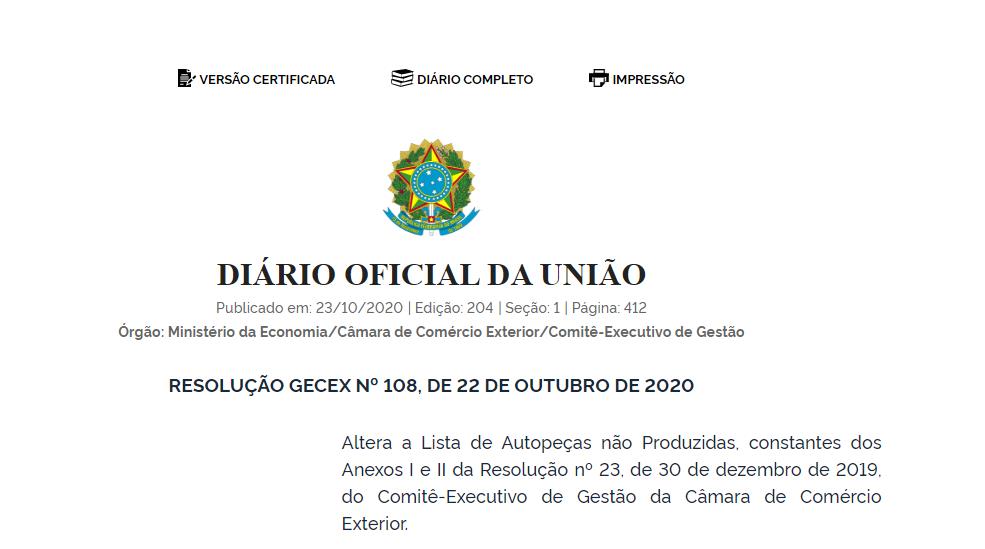 VERSÃO CERTIFICADA DIÁRIO COMPLETO IMPRESSÃO

DIÁRIO OFICIAL DA UNIÃO

Publicado em: 23/10/2020 | Edição: 204 | Seção: 1 | Página: 412

Órgão: Ministério da Economia/Câmara de Comércio Exterior/Comitê-Executivo de Gestão

RESOLUÇÃO GECEX Nº 108, DE 22 DE OUTUBRO DE 2020

Altera a Lista de Autopeças não Produzidas, constantes dos Anexos I e II da Resolução nº 23, de 30 de dezembro de 2019, do Comitê-Executivo de Gestão da Câmara de Comércio Exterior.